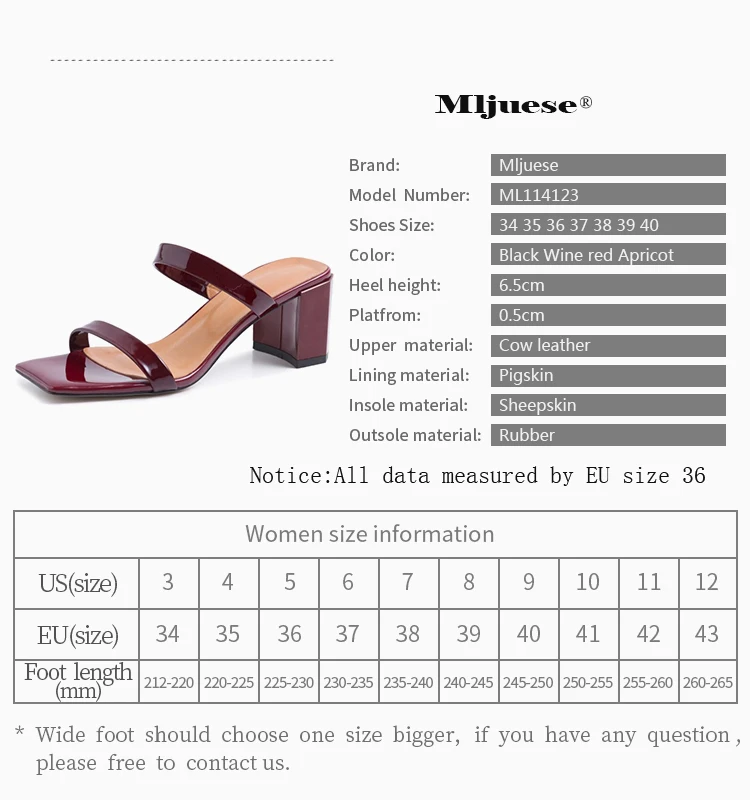 Mljuese®

Brand: Mljuese
Model Number: ML114123
Shoes Size: 34 35 36 37 38 39 40
Color: Black Wine red Apricot
Heel height: 6.5cm
Platfrom: 0.5cm
Upper material: Cow leather
Lining material: Pigskin
Insole material: Sheepskin
Outsole material: Rubber

Notice:All data measured by EU size 36

| Women size information | | | | | | | | | | |
|---|---|---|---|---|---|---|---|---|---|---|
| US(size) | 3 | 4 | 5 | 6 | 7 | 8 | 9 | 10 | 11 | 12 |
| EU(size) | 34 | 35 | 36 | 37 | 38 | 39 | 40 | 41 | 42 | 43 |
| Foot length (mm) | 212-220 | 220-225 | 225-230 | 230-235 | 235-240 | 240-245 | 245-250 | 250-255 | 255-260 | 260-265 |

* Wide foot should choose one size bigger, if you have any question, please free to contact us.